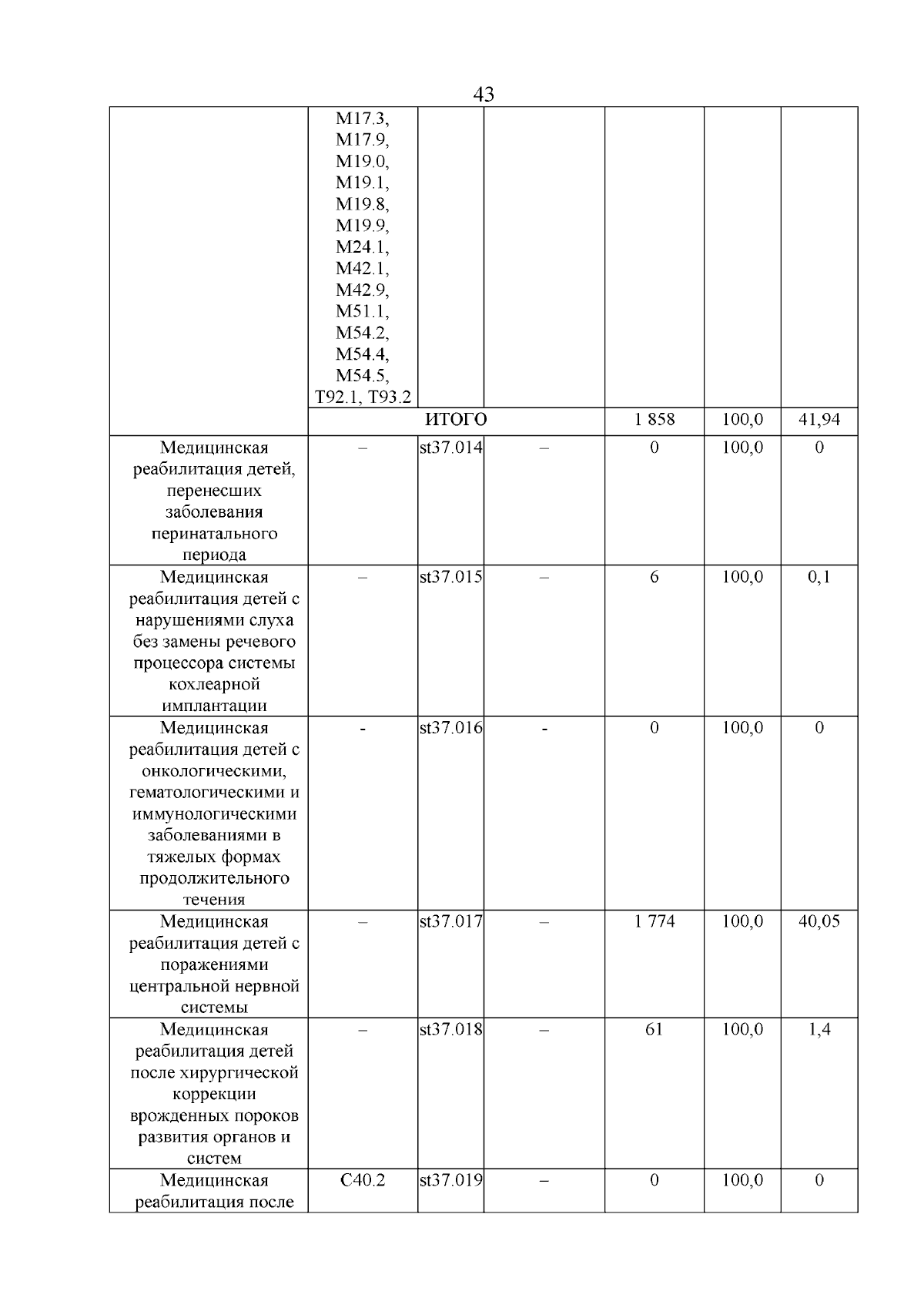 43

|  | M17.3, M17.9, M19.0, M19.1, M19.8, M19.9, M24.1, M42.1, M42.9, M51.1, M54.2, M54.4, M54.5, T92.1, T93.2 |  |  |  |  |  |
|---|---|---|---|---|---|---|
|  | ИТОГО |  |  | 1 858 | 100,0 | 41,94 |
| Медицинская реабилитация детей, перенесших заболевания перинатального периода | – | st37.014 | – | 0 | 100,0 | 0 |
| Медицинская реабилитация детей с нарушениями слуха без замены речевого процессора системы кохлеарной имплантации | – | st37.015 | – | 6 | 100,0 | 0,1 |
| Медицинская реабилитация детей с онкологическими, гематологическими и иммунологическими заболеваниями в тяжелых формах продолжительного течения | - | st37.016 | - | 0 | 100,0 | 0 |
| Медицинская реабилитация детей с поражениями центральной нервной системы | – | st37.017 | – | 1 774 | 100,0 | 40,05 |
| Медицинская реабилитация детей после хирургической коррекции врожденных пороков развития органов и систем | – | st37.018 | – | 61 | 100,0 | 1,4 |
| Медицинская реабилитация после | C40.2 | st37.019 | – | 0 | 100,0 | 0 |